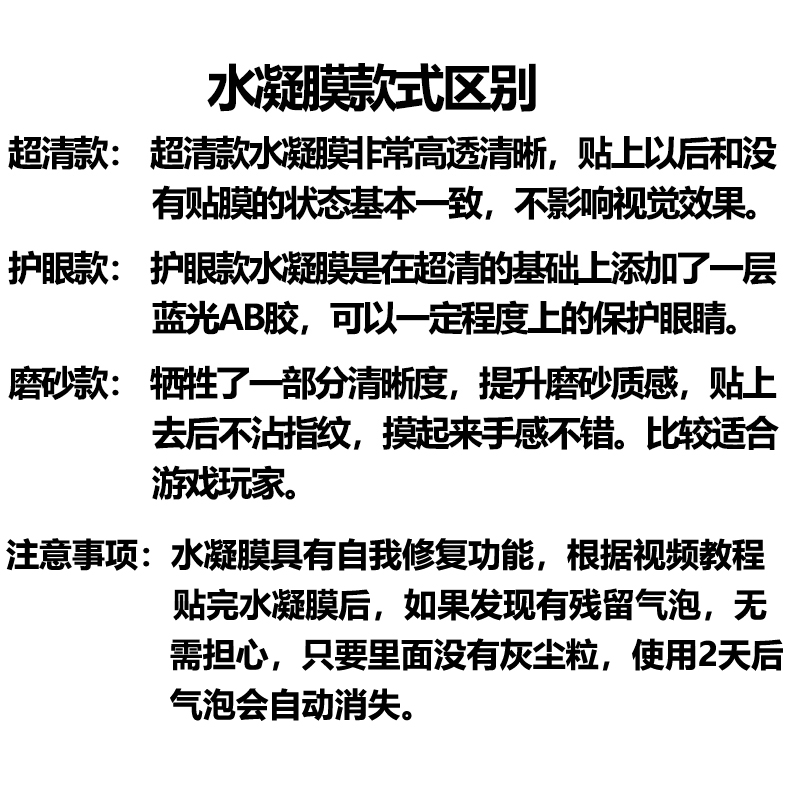 水凝膜款式区别

超清款：超清款水凝膜非常高透清晰，贴上以后和没有贴膜的状态基本一致，不影响视觉效果。

护眼款：护眼款水凝膜是在超清的基础上添加了一层蓝光AB胶，可以一定程度上的保护眼睛。

磨砂款：牺牲了一部分清晰度，提升磨砂质感，贴上去后不沾指纹，摸起来手感不错。比较适合游戏玩家。

注意事项：水凝膜具有自我修复功能，根据视频教程贴完水凝膜后，如果发现有残留气泡，无需担心，只要里面没有灰尘粒，使用2天后气泡会自动消失。